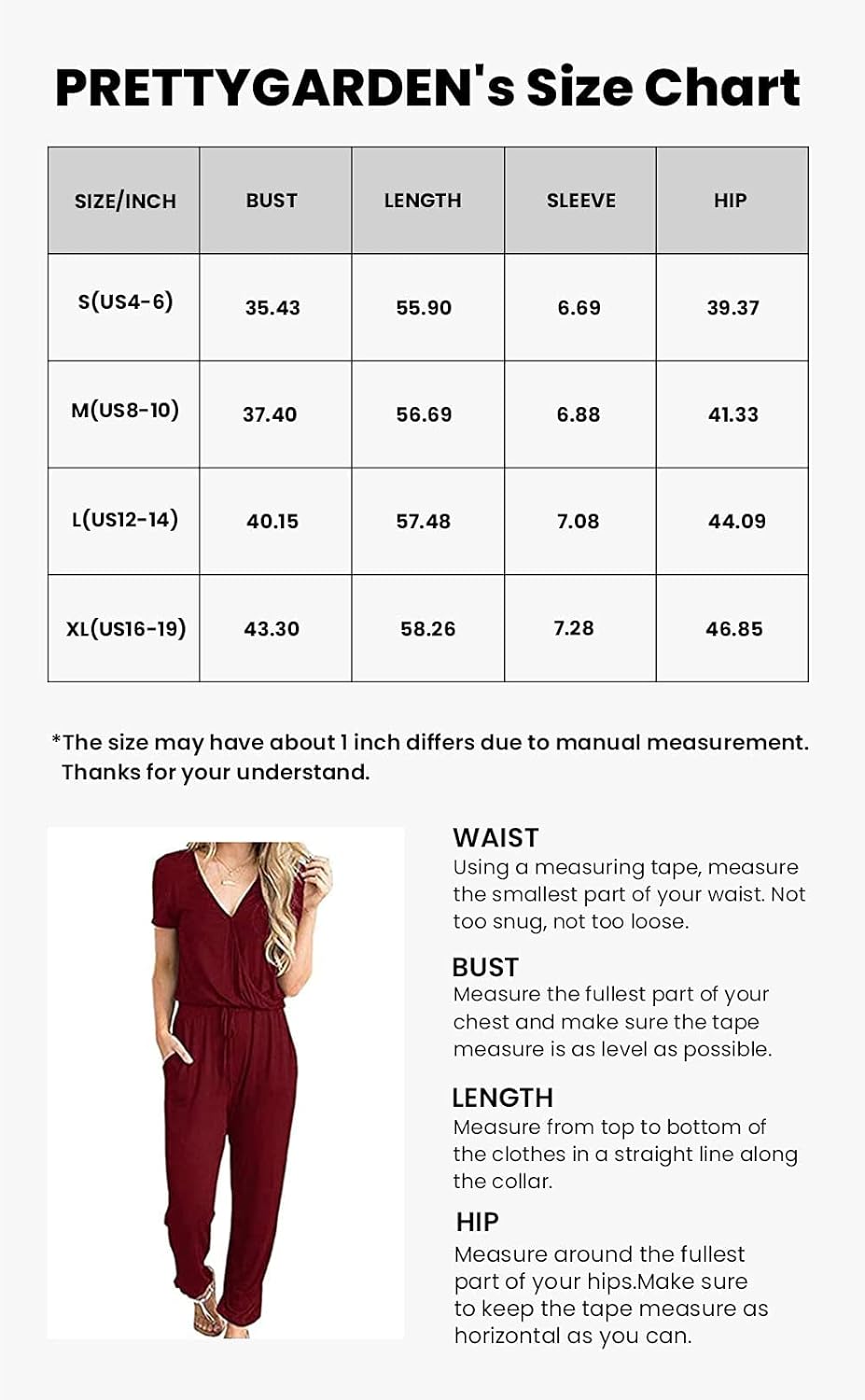 PRETTYGARDEN's Size Chart

| SIZE/INCH | BUST | LENGTH | SLEEVE | HIP |
|---|---|---|---|---|
| S(US4-6) | 35.43 | 55.90 | 6.69 | 39.37 |
| M(US8-10) | 37.40 | 56.69 | 6.88 | 41.33 |
| L(US12-14) | 40.15 | 57.48 | 7.08 | 44.09 |
| XL(US16-19) | 43.30 | 58.26 | 7.28 | 46.85 |

*The size may have about 1 inch differs due to manual measurement. Thanks for your understand.

WAIST
Using a measuring tape, measure the smallest part of your waist. Not too snug, not too loose.

BUST
Measure the fullest part of your chest and make sure the tape measure is as level as possible.

LENGTH
Measure from top to bottom of the clothes in a straight line along the collar.

HIP
Measure around the fullest part of your hips.Make sure to keep the tape measure as horizontal as you can.